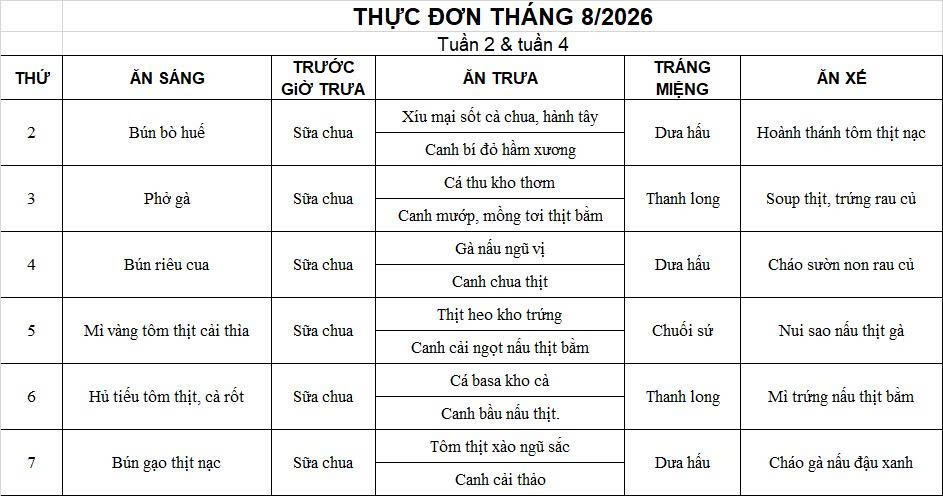 THỰC ĐƠN THÁNG 8/2026

Tuần 2 & tuần 4

| THỨ | ĂN SÁNG | TRƯỚC GIỜ TRƯA | ĂN TRƯA | TRÁNG MIỆNG | ĂN XẾ |
|---|---|---|---|---|---|
| 2 | Bún bò huế | Sữa chua | Xíu mại sốt cà chua, hành tây | Dưa hấu | Hoành thánh tôm thịt nạc |
| | | | Canh bí đỏ hầm xương | | |
| 3 | Phở gà | Sữa chua | Cá thu kho thơm | Thanh long | Soup thịt, trứng rau củ |
| | | | Canh mướp, mồng tơi thịt bằm | | |
| 4 | Bún riêu cua | Sữa chua | Gà nấu ngũ vị | Dưa hấu | Cháo sườn non rau củ |
| | | | Canh chua thịt | | |
| 5 | Mì vàng tôm thịt cải thìa | Sữa chua | Thịt heo kho trứng | Chuối sứ | Nui sao nấu thịt gà |
| | | | Canh cải ngọt nấu thịt bằm | | |
| 6 | Hủ tiếu tôm thịt, cà rốt | Sữa chua | Cá basa kho cà | Thanh long | Mì trứng nấu thịt bằm |
| | | | Canh bầu nấu thịt. | | |
| 7 | Bún gạo thịt nạc | Sữa chua | Tôm thịt xào ngũ sắc | Dưa hấu | Cháo gà nấu đậu xanh |
| | | | Canh cải thảo | | |